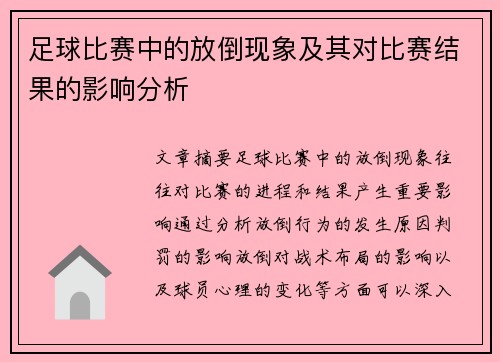 足球比赛中的放倒现象及其对比赛结果的影响分析

文章摘要足球比赛中的放倒现象往往对比赛的进程和结果产生重要影响通过分析放倒行为的发生原因判罚的影响放倒对战术布局的影响以及球员心理的变化等方面可以深入